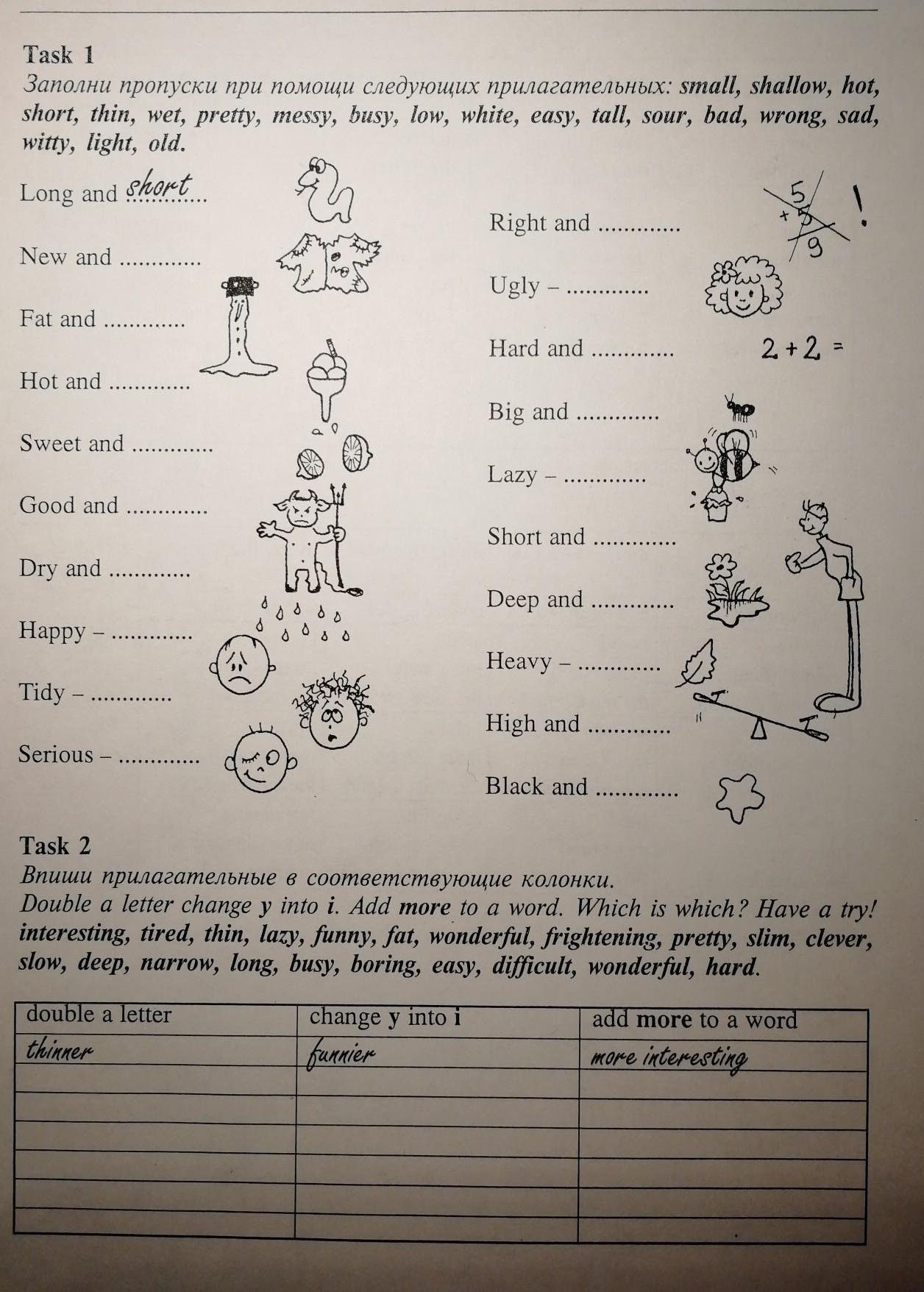 Task 1
Заполни пропуски при помощи следующих прилагательных: small, shallow, hot, short, thin, wet, pretty, messy, busy, low, white, easy, tall, sour, bad, wrong, sad, witty, light, old.

Long and short

New and ............

Fat and ............

Hot and ............

Sweet and ............

Good and ............

Dry and ............

Happy – ............

Tidy – ............

Serious – ............

Right and ............

Ugly – ............

Hard and ............

Big and ............

Lazy – ............

Short and ............

Deep and ............

Heavy – ............

High and ............

Black and ............

5
+ 5
9
!

2 + 2 =

Task 2
Впиши прилагательные в соответствующие колонки.
Double a letter change y into i. Add more to a word. Which is which? Have a try!
interesting, tired, thin, lazy, funny, fat, wonderful, frightening, pretty, slim, clever, slow, deep, narrow, long, busy, boring, easy, difficult, wonderful, hard.

| double a letter | change y into i | add more to a word |
|---|---|---|
| thinner | funnier | more interesting |
| | | |
| | | |
| | | |
| | | |
| | | |
| | | |